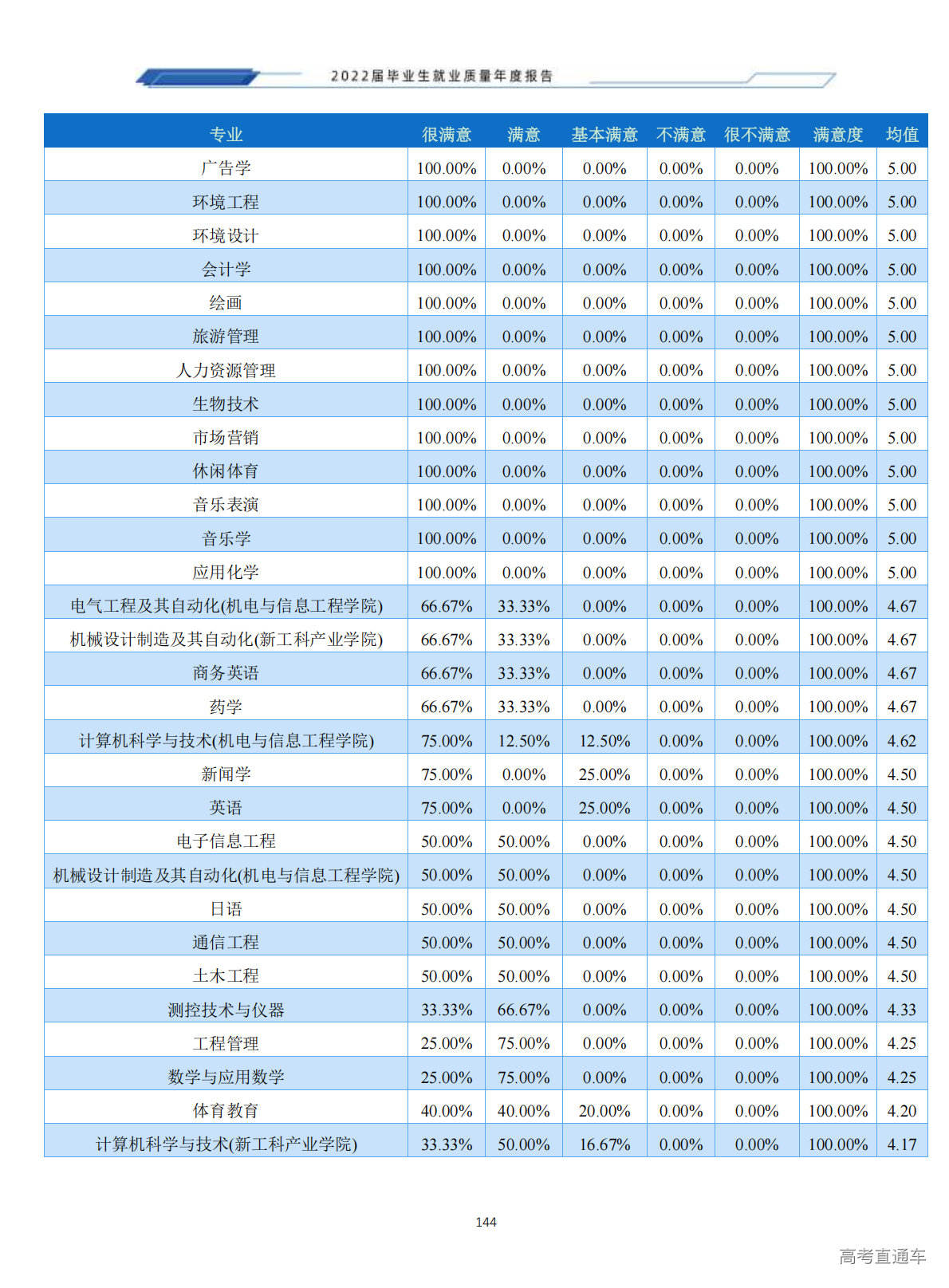 2022届毕业生就业质量年度报告

| 专业 | 很满意 | 满意 | 基本满意 | 不满意 | 很不满意 | 满意度 | 均值 |
|---|---|---|---|---|---|---|---|
| 广告学 | 100.00% | 0.00% | 0.00% | 0.00% | 0.00% | 100.00% | 5.00 |
| 环境工程 | 100.00% | 0.00% | 0.00% | 0.00% | 0.00% | 100.00% | 5.00 |
| 环境设计 | 100.00% | 0.00% | 0.00% | 0.00% | 0.00% | 100.00% | 5.00 |
| 会计学 | 100.00% | 0.00% | 0.00% | 0.00% | 0.00% | 100.00% | 5.00 |
| 绘画 | 100.00% | 0.00% | 0.00% | 0.00% | 0.00% | 100.00% | 5.00 |
| 旅游管理 | 100.00% | 0.00% | 0.00% | 0.00% | 0.00% | 100.00% | 5.00 |
| 人力资源管理 | 100.00% | 0.00% | 0.00% | 0.00% | 0.00% | 100.00% | 5.00 |
| 生物技术 | 100.00% | 0.00% | 0.00% | 0.00% | 0.00% | 100.00% | 5.00 |
| 市场营销 | 100.00% | 0.00% | 0.00% | 0.00% | 0.00% | 100.00% | 5.00 |
| 休闲体育 | 100.00% | 0.00% | 0.00% | 0.00% | 0.00% | 100.00% | 5.00 |
| 音乐表演 | 100.00% | 0.00% | 0.00% | 0.00% | 0.00% | 100.00% | 5.00 |
| 音乐学 | 100.00% | 0.00% | 0.00% | 0.00% | 0.00% | 100.00% | 5.00 |
| 应用化学 | 100.00% | 0.00% | 0.00% | 0.00% | 0.00% | 100.00% | 5.00 |
| 电气工程及其自动化(机电与信息工程学院) | 66.67% | 33.33% | 0.00% | 0.00% | 0.00% | 100.00% | 4.67 |
| 机械设计制造及其自动化(新工科产业学院) | 66.67% | 33.33% | 0.00% | 0.00% | 0.00% | 100.00% | 4.67 |
| 商务英语 | 66.67% | 33.33% | 0.00% | 0.00% | 0.00% | 100.00% | 4.67 |
| 药学 | 66.67% | 33.33% | 0.00% | 0.00% | 0.00% | 100.00% | 4.67 |
| 计算机科学与技术(机电与信息工程学院) | 75.00% | 12.50% | 12.50% | 0.00% | 0.00% | 100.00% | 4.62 |
| 新闻学 | 75.00% | 0.00% | 25.00% | 0.00% | 0.00% | 100.00% | 4.50 |
| 英语 | 75.00% | 0.00% | 25.00% | 0.00% | 0.00% | 100.00% | 4.50 |
| 电子信息工程 | 50.00% | 50.00% | 0.00% | 0.00% | 0.00% | 100.00% | 4.50 |
| 机械设计制造及其自动化(机电与信息工程学院) | 50.00% | 50.00% | 0.00% | 0.00% | 0.00% | 100.00% | 4.50 |
| 日语 | 50.00% | 50.00% | 0.00% | 0.00% | 0.00% | 100.00% | 4.50 |
| 通信工程 | 50.00% | 50.00% | 0.00% | 0.00% | 0.00% | 100.00% | 4.50 |
| 土木工程 | 50.00% | 50.00% | 0.00% | 0.00% | 0.00% | 100.00% | 4.50 |
| 测控技术与仪器 | 33.33% | 66.67% | 0.00% | 0.00% | 0.00% | 100.00% | 4.33 |
| 工程管理 | 25.00% | 75.00% | 0.00% | 0.00% | 0.00% | 100.00% | 4.25 |
| 数学与应用数学 | 25.00% | 75.00% | 0.00% | 0.00% | 0.00% | 100.00% | 4.25 |
| 体育教育 | 40.00% | 40.00% | 20.00% | 0.00% | 0.00% | 100.00% | 4.20 |
| 计算机科学与技术(新工科产业学院) | 33.33% | 50.00% | 16.67% | 0.00% | 0.00% | 100.00% | 4.17 |

144

高考直通车